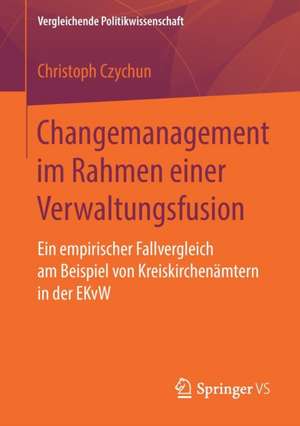 Vergleichende Politikwissenschaft

Christoph Czychun

Changemanagement im Rahmen einer Verwaltungsfusion

Ein empirischer Fallvergleich am Beispiel von Kreiskirchenämtern in der EKvW

Springer VS